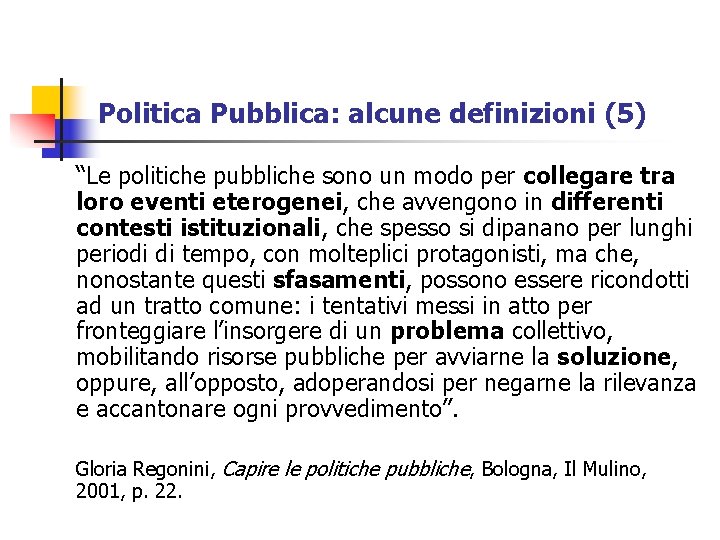 Politica Pubblica: alcune definizioni (5)

“Le politiche pubbliche sono un modo per collegare tra loro eventi eterogenei, che avvengono in differenti contesti istituzionali, che spesso si dipanano per lunghi periodi di tempo, con molteplici protagonisti, ma che, nonostante questi sfasamenti, possono essere ricondotti ad un tratto comune: i tentativi messi in atto per fronteggiare l’insorgere di un problema collettivo, mobilitando risorse pubbliche per avviarne la soluzione, oppure, all’opposto, adoperandosi per negarne la rilevanza e accantonare ogni provvedimento”.

Gloria Regonini, Capire le politiche pubbliche, Bologna, Il Mulino, 2001, p. 22.